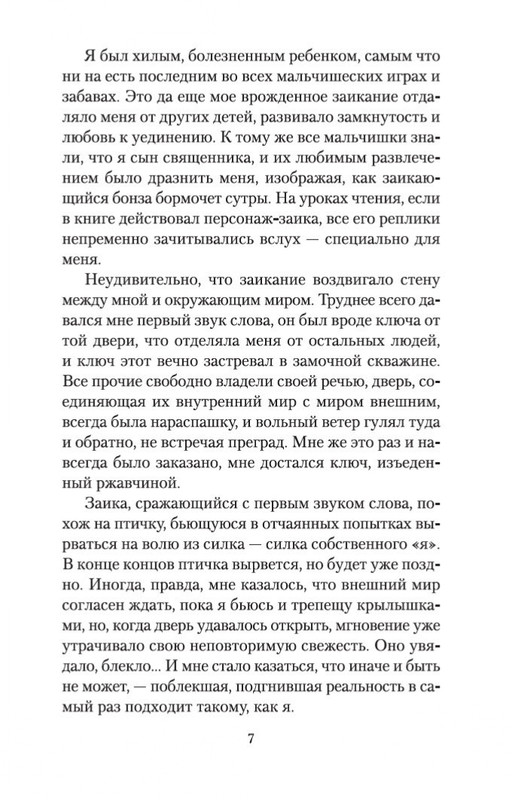 Я был хилым, болезненным ребенком, самым что ни на есть последним во всех мальчишеских играх и забавах. Это да еще мое врожденное заикание отдаляло меня от других детей, развивало замкнутость и любовь к уединению. К тому же все мальчишки знали, что я сын священника, и их любимым развлечением было дразнить меня, изображая, как заикающийся бонза бормочет сутры. На уроках чтения, если в книге действовал персонаж-заика, все его реплики непременно зачитывались вслух — специально для меня.

Неудивительно, что заикание воздвигало стену между мной и окружающим миром. Труднее всего давался мне первый звук слова, он был вроде ключа от той двери, что отделяла меня от остальных людей, и ключ этот вечно застревал в замочной скважине. Все прочие свободно владели своей речью, дверь, соединяющая их внутренний мир с миром внешним, всегда была нараспашку, и вольный ветер гулял туда и обратно, не встречая преград. Мне же это раз и навсегда было заказано, мне достался ключ, изъеденный ржавчиной.

Заика, сражающийся с первым звуком слова, похож на птичку, бьющуюся в отчаянных попытках вырваться на волю из силка — силка собственного «я». В конце концов птичка вырвется, но будет уже поздно. Иногда, правда, мне казалось, что внешний мир согласен ждать, пока я бьюсь и трепещу крылышками, но, когда дверь удавалось открыть, мгновение уже утрачивало свою неповторимую свежесть. Оно увядало, блекло... И мне стало казаться, что иначе и быть не может, — поблекшая, подгнившая реальность в самый раз подходит такому, как я.

7